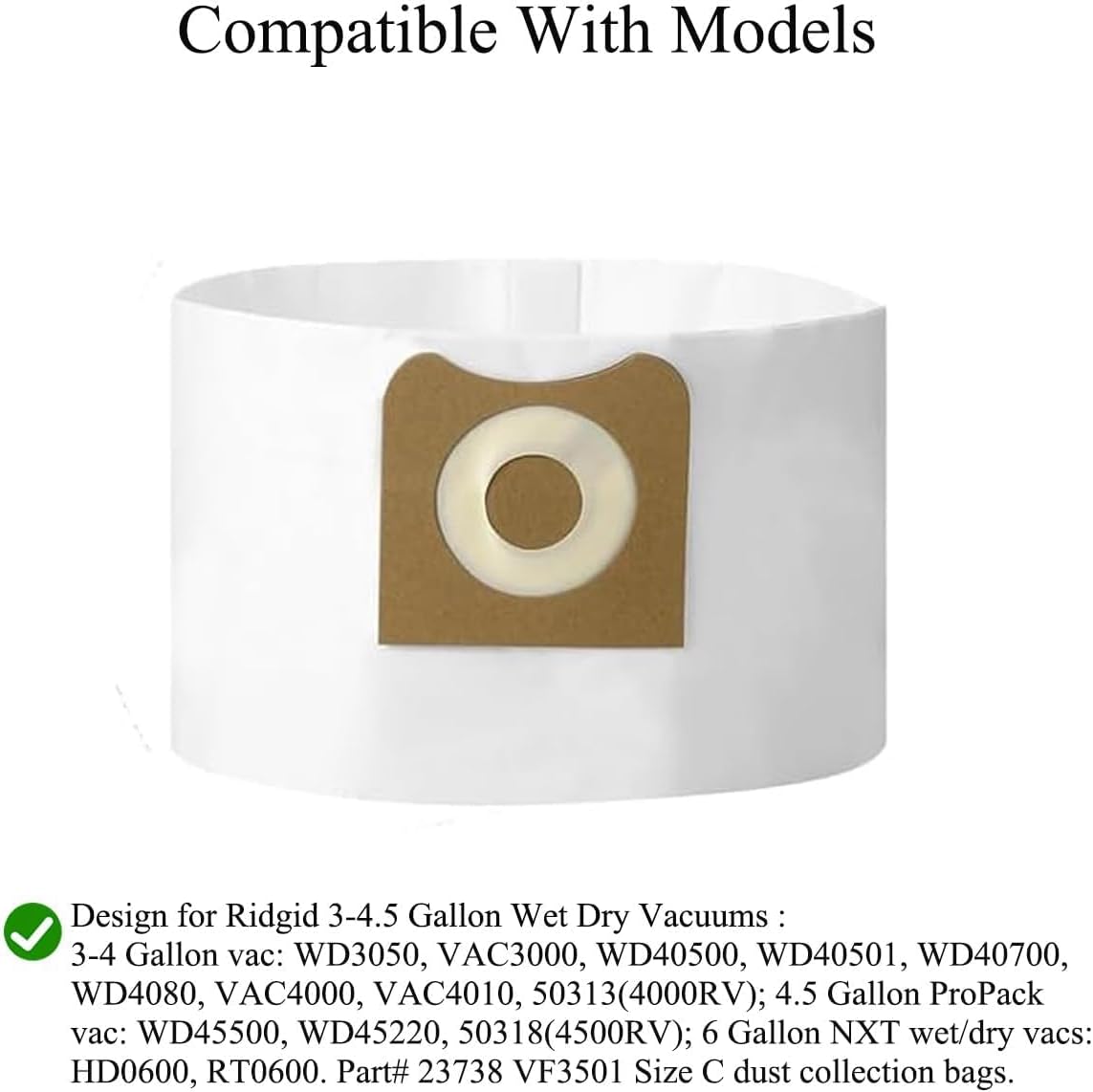 Compatible With Models

Design for Ridgid 3-4.5 Gallon Wet Dry Vacuums :
3-4 Gallon vac: WD3050, VAC3000, WD40500, WD40501, WD40700, WD4080, VAC4000, VAC4010, 50313(4000RV); 4.5 Gallon ProPack vac: WD45500, WD45220, 50318(4500RV); 6 Gallon NXT wet/dry vacs: HD0600, RT0600. Part# 23738 VF3501 Size C dust collection bags.